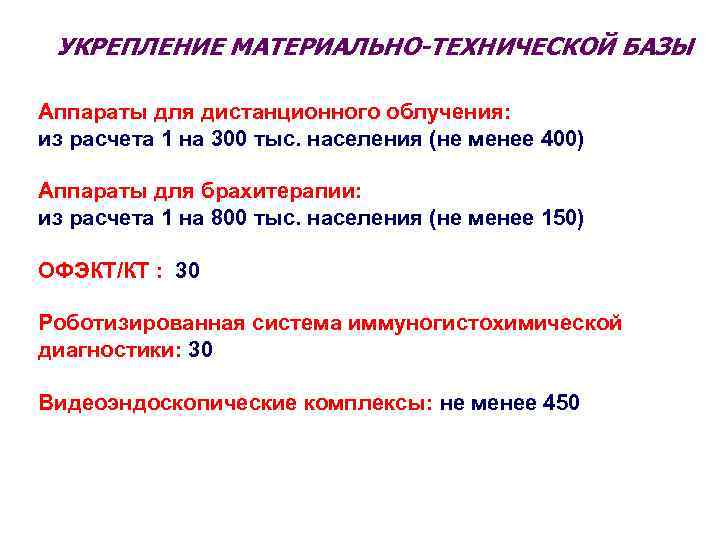 УКРЕПЛЕНИЕ МАТЕРИАЛЬНО-ТЕХНИЧЕСКОЙ БАЗЫ

Аппараты для дистанционного облучения:
из расчета 1 на 300 тыс. населения (не менее 400)

Аппараты для брахитерапии:
из расчета 1 на 800 тыс. населения (не менее 150)

ОФЭКТ/КТ : 30

Роботизированная система иммуногистохимической диагностики: 30

Видеоэндоскопические комплексы: не менее 450